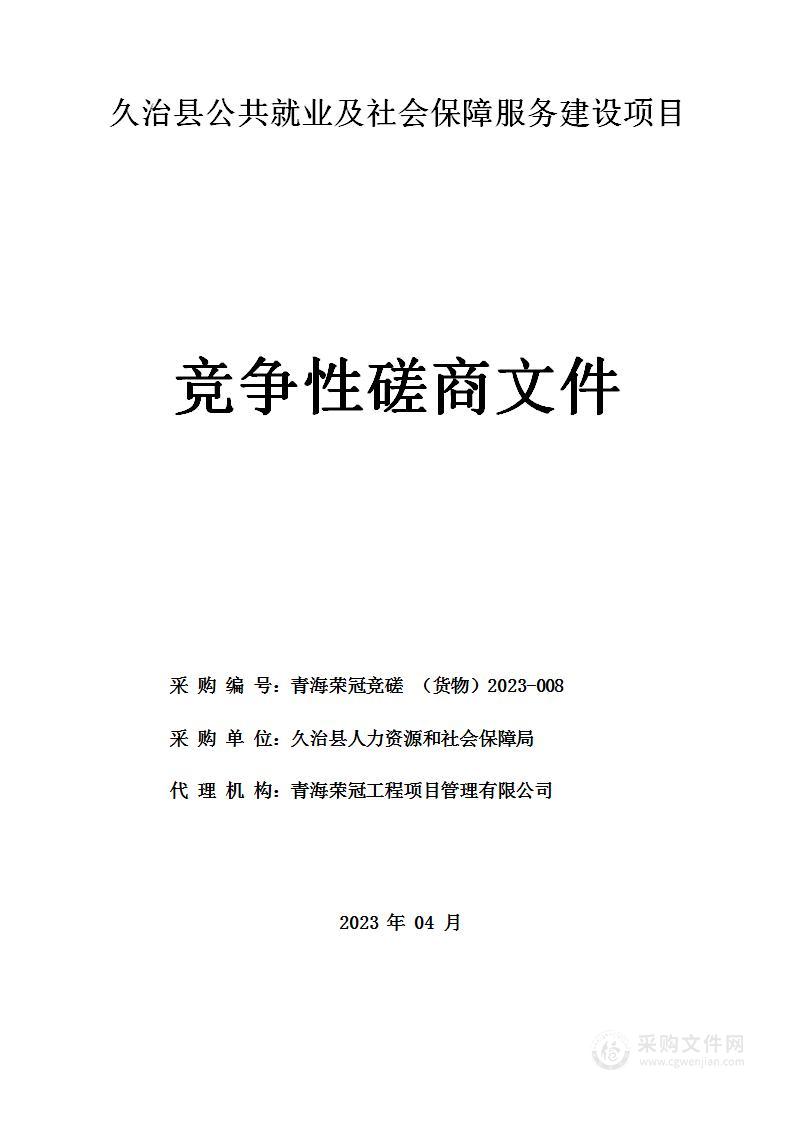 久治县公共就业及社会保障服务建设项目

竞争性磋商文件

采 购 编 号：青海荣冠竞磋 （货物）2023-008

采 购 单 位：久治县人力资源和社会保障局

代 理 机 构：青海荣冠工程项目管理有限公司

2023 年 04 月

采购文件网
www.cgwenjian.com